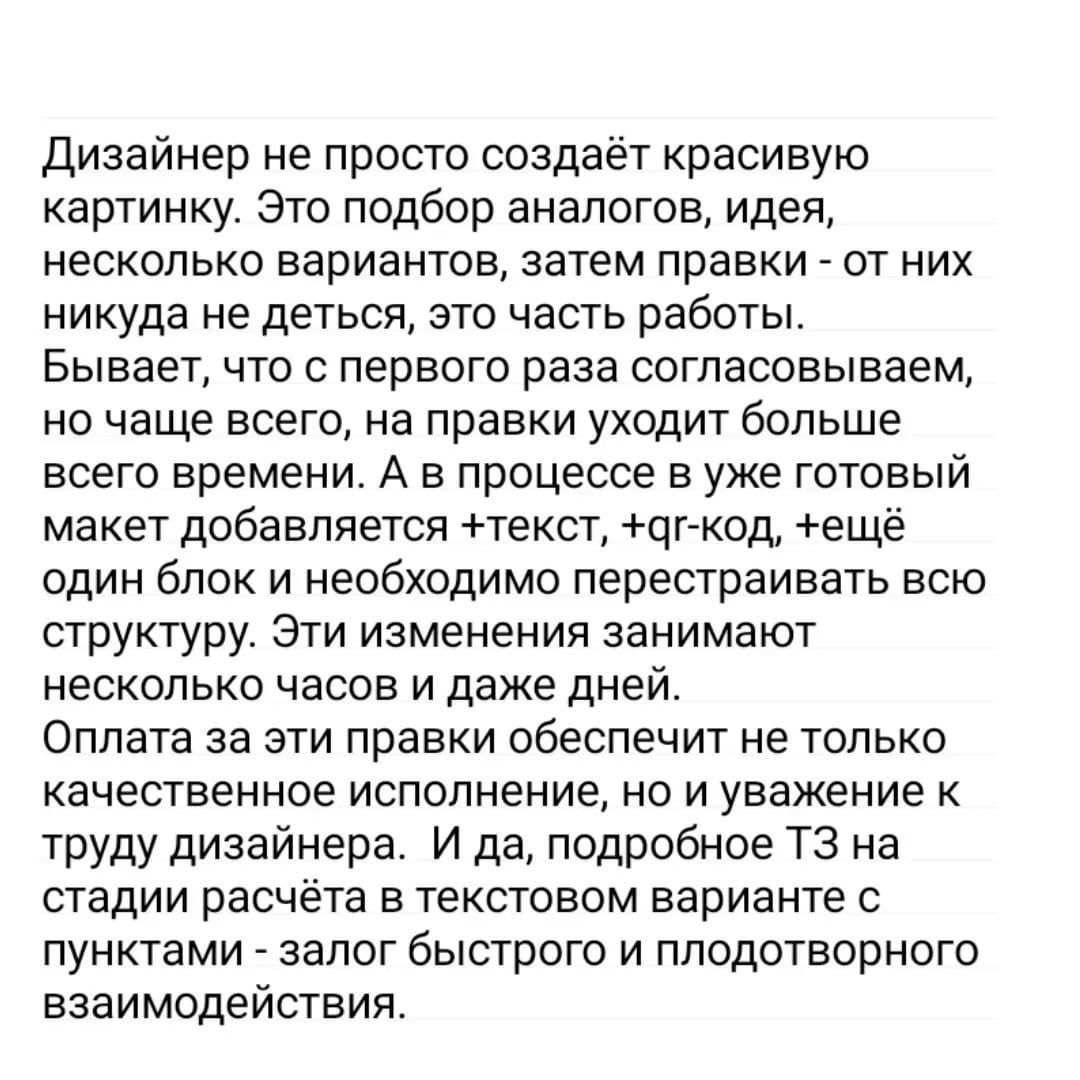 Дизайнер не просто создаёт красивую картинку. Это подбор аналогов, идея, несколько вариантов, затем правки - от них никуда не деться, это часть работы.
Бывает, что с первого раза согласовываем, но чаще всего, на правки уходит больше всего времени. А в процессе в уже готовый макет добавляется +текст, +qr-код, +ещё один блок и необходимо перестраивать всю структуру. Эти изменения занимают несколько часов и даже дней.
Оплата за эти правки обеспечит не только качественное исполнение, но и уважение к труду дизайнера.  И да, подробное ТЗ на стадии расчёта в текстовом варианте с пунктами - залог быстрого и плодотворного взаимодействия.